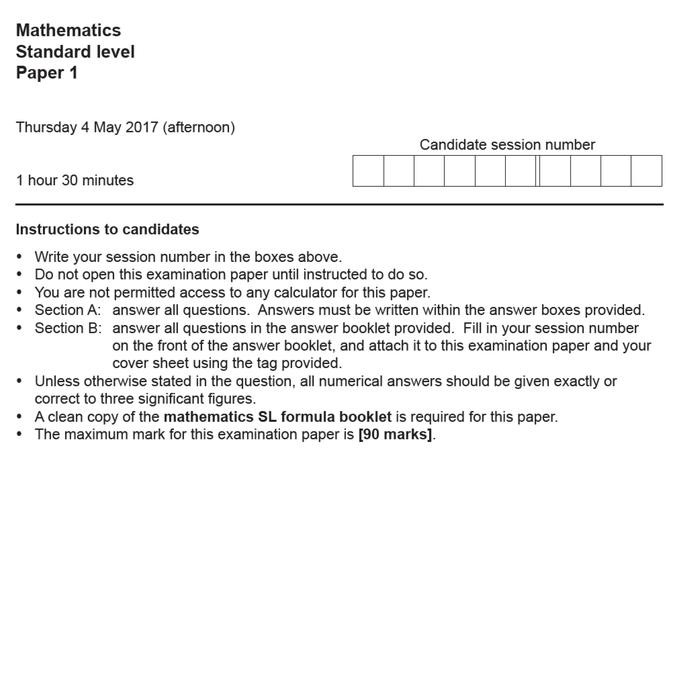 Mathematics
Standard level
Paper 1

Thursday 4 May 2017 (afternoon)

Candidate session number

1 hour 30 minutes

Instructions to candidates

• Write your session number in the boxes above.
• Do not open this examination paper until instructed to do so.
• You are not permitted access to any calculator for this paper.
• Section A: answer all questions. Answers must be written within the answer boxes provided.
• Section B: answer all questions in the answer booklet provided. Fill in your session number on the front of the answer booklet, and attach it to this examination paper and your cover sheet using the tag provided.
• Unless otherwise stated in the question, all numerical answers should be given exactly or correct to three significant figures.
• A clean copy of the mathematics SL formula booklet is required for this paper.
• The maximum mark for this examination paper is [90 marks].